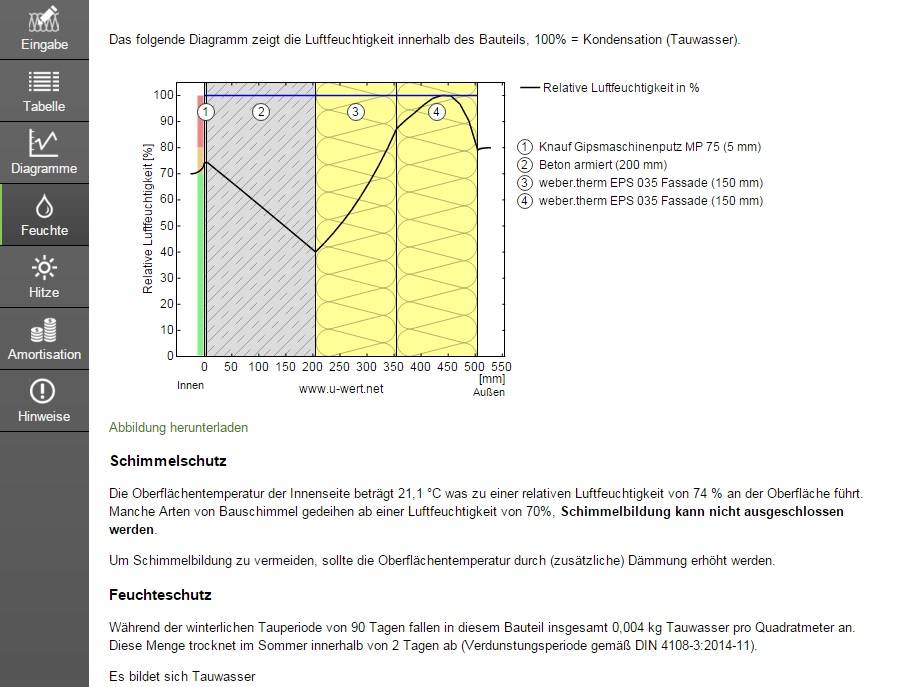 Eingabe
Tabelle
Diagramme
Feuchte
Hitze
Amortisation
Hinweise

Das folgende Diagramm zeigt die Luftfeuchtigkeit innerhalb des Bauteils, 100% = Kondensation (Tauwasser).

Relative Luftfeuchtigkeit [%]
100
90
80
70
60
50
40
30
20
10
0
1 2 3 4
0 50 100 150 200 250 300 350 400 450 500 550
[mm]
Innen
www.u-wert.net
Außen

Relative Luftfeuchtigkeit in %

1 Knauf Gipsmaschinenputz MP 75 (5 mm)
2 Beton armiert (200 mm)
3 weber.therm EPS 035 Fassade (150 mm)
4 weber.therm EPS 035 Fassade (150 mm)

Abbildung herunterladen

Schimmelschutz

Die Oberflächentemperatur der Innenseite beträgt 21,1 °C was zu einer relativen Luftfeuchtigkeit von 74 % an der Oberfläche führt. Manche Arten von Bauschimmel gedeihen ab einer Luftfeuchtigkeit von 70%, Schimmelbildung kann nicht ausgeschlossen werden.

Um Schimmelbildung zu vermeiden, sollte die Oberflächentemperatur durch (zusätzliche) Dämmung erhöht werden.

Feuchteschutz

Während der winterlichen Tauperiode von 90 Tagen fallen in diesem Bauteil insgesamt 0,004 kg Tauwasser pro Quadratmeter an. Diese Menge trocknet im Sommer innerhalb von 2 Tagen ab (Verdunstungsperiode gemäß DIN 4108-3:2014-11).

Es bildet sich Tauwasser